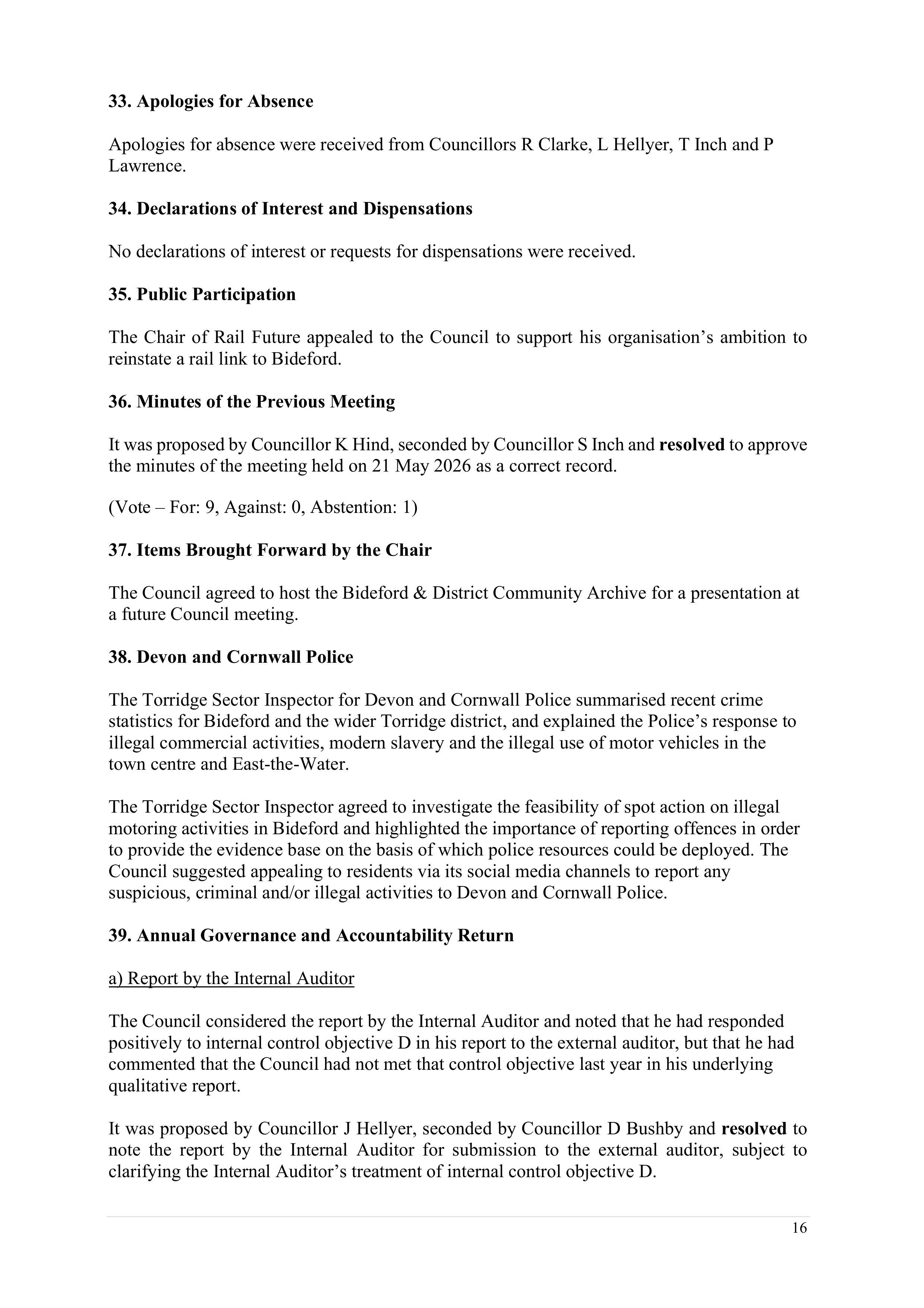 33. Apologies for Absence

Apologies for absence were received from Councillors R Clarke, L Hellyer, T Inch and P Lawrence.

34. Declarations of Interest and Dispensations

No declarations of interest or requests for dispensations were received.

35. Public Participation

The Chair of Rail Future appealed to the Council to support his organisation's ambition to reinstate a rail link to Bideford.

36. Minutes of the Previous Meeting

It was proposed by Councillor K Hind, seconded by Councillor S Inch and resolved to approve the minutes of the meeting held on 21 May 2026 as a correct record.

(Vote – For: 9, Against: 0, Abstention: 1)

37. Items Brought Forward by the Chair

The Council agreed to host the Bideford & District Community Archive for a presentation at a future Council meeting.

38. Devon and Cornwall Police

The Torridge Sector Inspector for Devon and Cornwall Police summarised recent crime statistics for Bideford and the wider Torridge district, and explained the Police's response to illegal commercial activities, modern slavery and the illegal use of motor vehicles in the town centre and East-the-Water.

The Torridge Sector Inspector agreed to investigate the feasibility of spot action on illegal motoring activities in Bideford and highlighted the importance of reporting offences in order to provide the evidence base on the basis of which police resources could be deployed. The Council suggested appealing to residents via its social media channels to report any suspicious, criminal and/or illegal activities to Devon and Cornwall Police.

39. Annual Governance and Accountability Return

a) Report by the Internal Auditor

The Council considered the report by the Internal Auditor and noted that he had responded positively to internal control objective D in his report to the external auditor, but that he had commented that the Council had not met that control objective last year in his underlying qualitative report.

It was proposed by Councillor J Hellyer, seconded by Councillor D Bushby and resolved to note the report by the Internal Auditor for submission to the external auditor, subject to clarifying the Internal Auditor's treatment of internal control objective D.

16